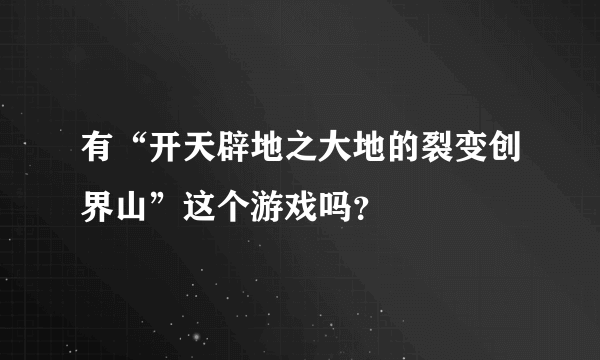 有“开天辟地之大地的裂变创界山”这个游戏吗?